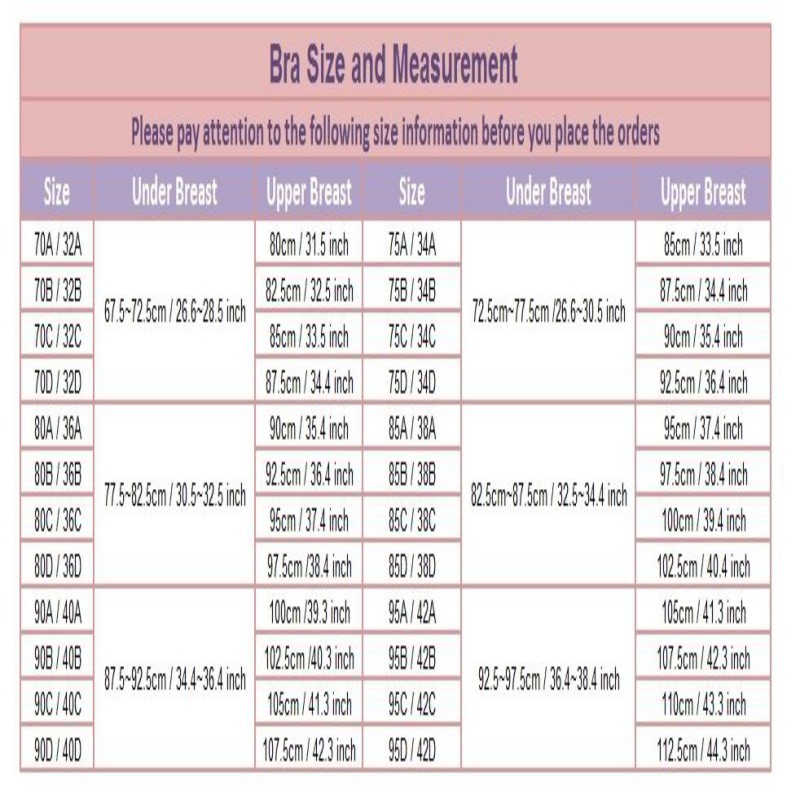 Bra Size and Measurement

Please pay attention to the following size information before you place the orders

| Size | Under Breast | Upper Breast | Size | Under Breast | Upper Breast |
|---|---|---|---|---|---|
| 70A / 32A | 67.5~72.5cm / 26.6~28.5 inch | 80cm / 31.5 inch | 75A / 34A | 72.5cm~77.5cm /26.6~30.5 inch | 85cm / 33.5 inch |
| 70B / 32B | | 82.5cm / 32.5 inch | 75B / 34B | | 87.5cm / 34.4 inch |
| 70C / 32C | | 85cm / 33.5 inch | 75C / 34C | | 90cm / 35.4 inch |
| 70D / 32D | | 87.5cm / 34.4 inch | 75D / 34D | | 92.5cm / 36.4 inch |
| 80A / 36A | 77.5~82.5cm / 30.5~32.5 inch | 90cm / 35.4 inch | 85A / 38A | 82.5cm~87.5cm / 32.5~34.4 inch | 95cm / 37.4 inch |
| 80B / 36B | | 92.5cm / 36.4 inch | 85B / 38B | | 97.5cm / 38.4 inch |
| 80C / 36C | | 95cm / 37.4 inch | 85C / 38C | | 100cm / 39.4 inch |
| 80D / 36D | | 97.5cm /38.4 inch | 85D / 38D | | 102.5cm / 40.4 inch |
| 90A / 40A | 87.5~92.5cm / 34.4~36.4 inch | 100cm /39.3 inch | 95A / 42A | 92.5~97.5cm / 36.4~38.4 inch | 105cm / 41.3 inch |
| 90B / 40B | | 102.5cm /40.3 inch | 95B / 42B | | 107.5cm / 42.3 inch |
| 90C / 40C | | 105cm / 41.3 inch | 95C / 42C | | 110cm / 43.3 inch |
| 90D / 40D | | 107.5cm / 42.3 inch | 95D / 42D | | 112.5cm / 44.3 inch |